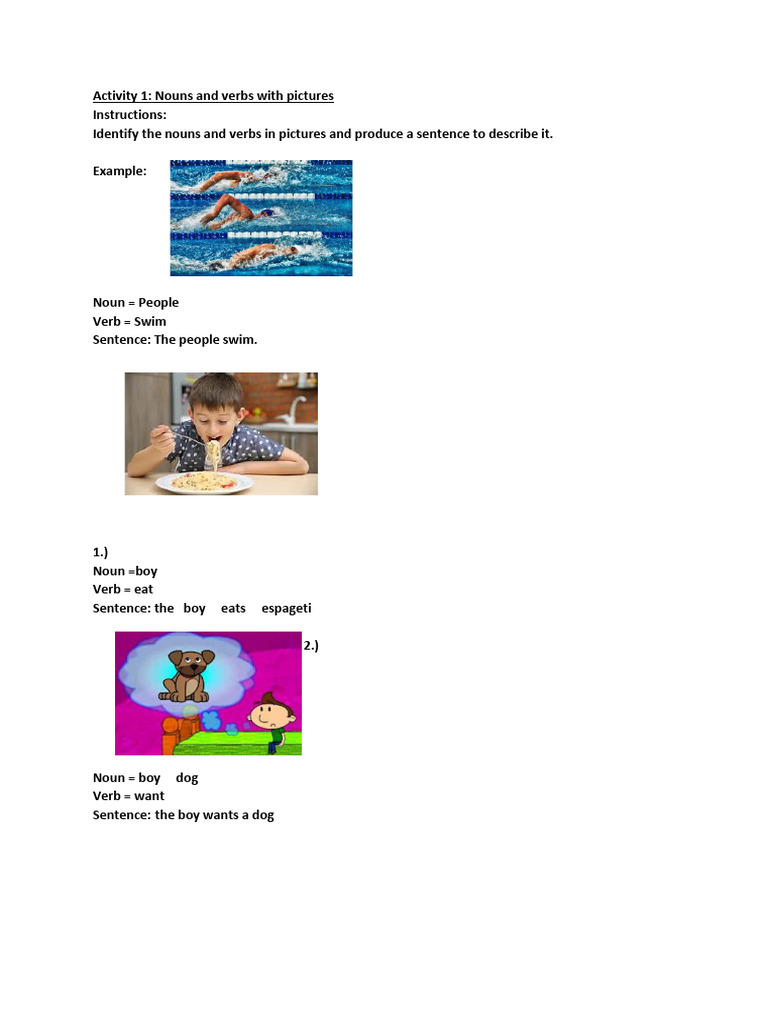 Activity 1: Nouns and verbs with pictures
Instructions:
Identify the nouns and verbs in pictures and produce a sentence to describe it.

Example:

Noun = People
Verb = Swim
Sentence: The people swim.

1.)
Noun =boy
Verb = eat
Sentence: the boy eats espageti

2.)

Noun = boy dog
Verb = want
Sentence: the boy wants a dog